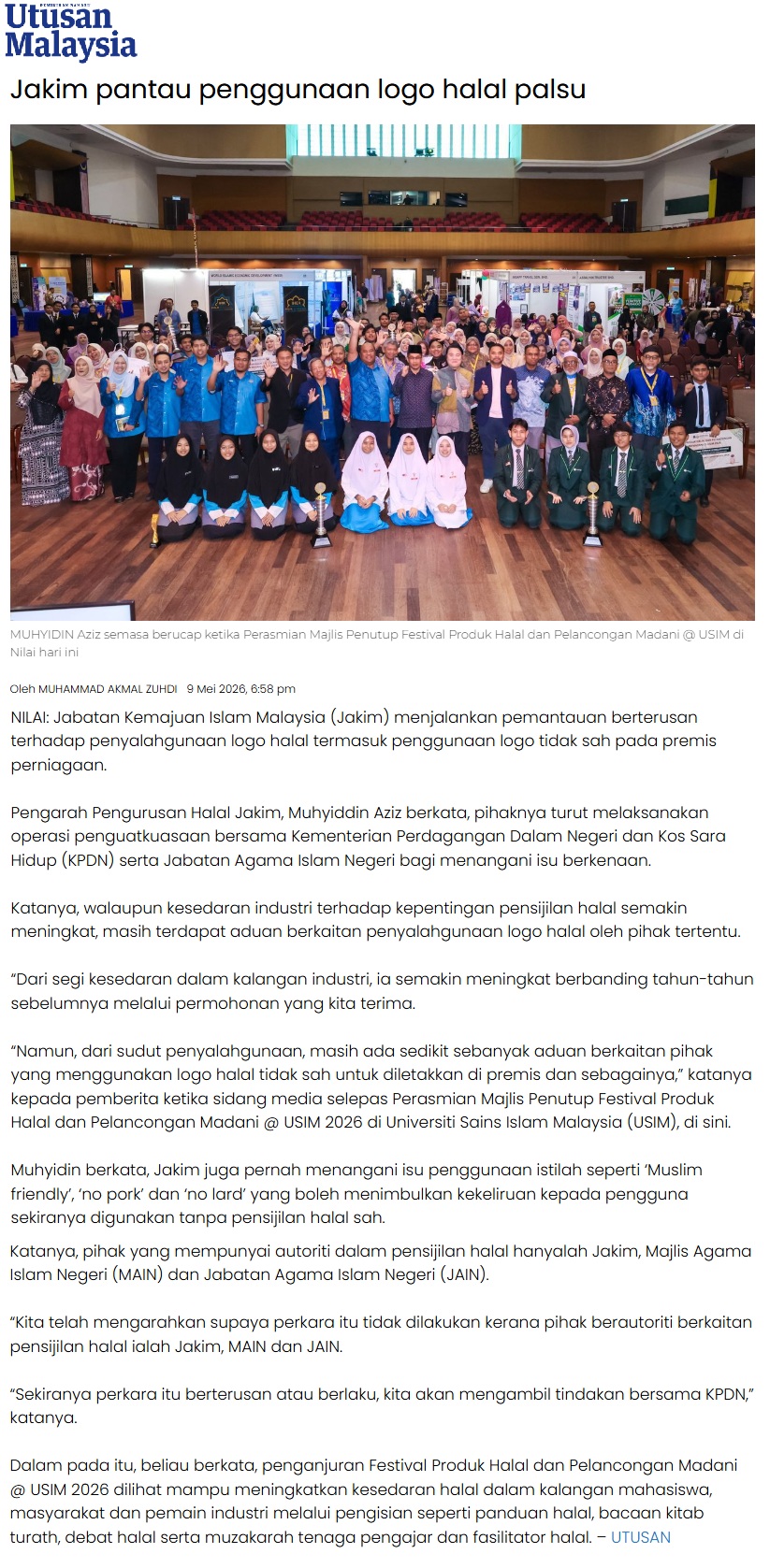 Utusan Malaysia

Jakim pantau penggunaan logo halal palsu

MUHYIDIN Aziz semasa berucap ketika Perasmian Majlis Penutup Festival Produk Halal dan Pelancongan Madani @ USIM di Nilai hari ini

Oleh MUHAMMAD AKMAL ZUHDI 9 Mei 2026, 6:58 pm

NILAI: Jabatan Kemajuan Islam Malaysia (Jakim) menjalankan pemantauan berterusan terhadap penyalahgunaan logo halal termasuk penggunaan logo tidak sah pada premis perniagaan.

Pengarah Pengurusan Halal Jakim, Muhyiddin Aziz berkata, pihaknya turut melaksanakan operasi penguatkuasaan bersama Kementerian Perdagangan Dalam Negeri dan Kos Sara Hidup (KPDN) serta Jabatan Agama Islam Negeri bagi menangani isu berkenaan.

Katanya, walaupun kesedaran industri terhadap kepentingan pensijilan halal semakin meningkat, masih terdapat aduan berkaitan penyalahgunaan logo halal oleh pihak tertentu.

“Dari segi kesedaran dalam kalangan industri, ia semakin meningkat berbanding tahun-tahun sebelumnya melalui permohonan yang kita terima.

“Namun, dari sudut penyalahgunaan, masih ada sedikit sebanyak aduan berkaitan pihak yang menggunakan logo halal tidak sah untuk diletakkan di premis dan sebagainya,” katanya kepada pemberita ketika sidang media selepas Perasmian Majlis Penutup Festival Produk Halal dan Pelancongan Madani @ USIM 2026 di Universiti Sains Islam Malaysia (USIM), di sini.

Muhyidin berkata, Jakim juga pernah menangani isu penggunaan istilah seperti ‘Muslim friendly’, ‘no pork’ dan ‘no lard’ yang boleh menimbulkan kekeliruan kepada pengguna sekiranya digunakan tanpa pensijilan halal sah.

Katanya, pihak yang mempunyai autoriti dalam pensijilan halal hanyalah Jakim, Majlis Agama Islam Negeri (MAIN) dan Jabatan Agama Islam Negeri (JAIN).

“Kita telah mengarahkan supaya perkara itu tidak dilakukan kerana pihak berautoriti berkaitan pensijilan halal ialah Jakim, MAIN dan JAIN.

“Sekiranya perkara itu berterusan atau berlaku, kita akan mengambil tindakan bersama KPDN,” katanya.

Dalam pada itu, beliau berkata, penganjuran Festival Produk Halal dan Pelancongan Madani @ USIM 2026 dilihat mampu meningkatkan kesedaran halal dalam kalangan mahasiswa, masyarakat dan pemain industri melalui pengisian seperti panduan halal, bacaan kitab turath, debat halal serta muzakarah tenaga pengajar dan fasilitator halal. – UTUSAN